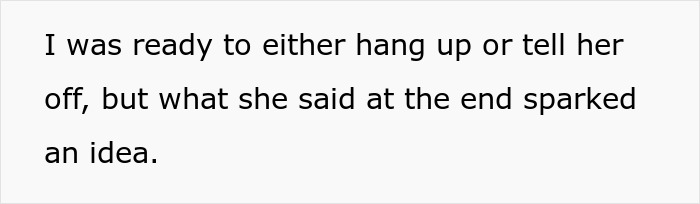 I was ready to either hang up or tell her off, but what she said at the end sparked an idea.